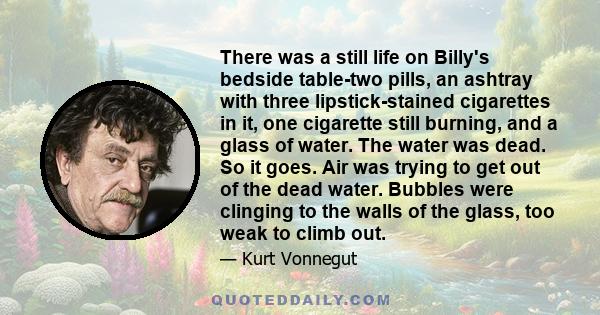 There was a still life on Billy's bedside table-two pills, an ashtray with three lipstick-stained cigarettes in it, one cigarette still burning, and a glass of water. The water was dead. So it goes. Air was trying to get out of the dead water. Bubbles were clinging to the walls of the glass, too weak to climb out.

— Kurt Vonnegut

QUOTEDDAILY.COM